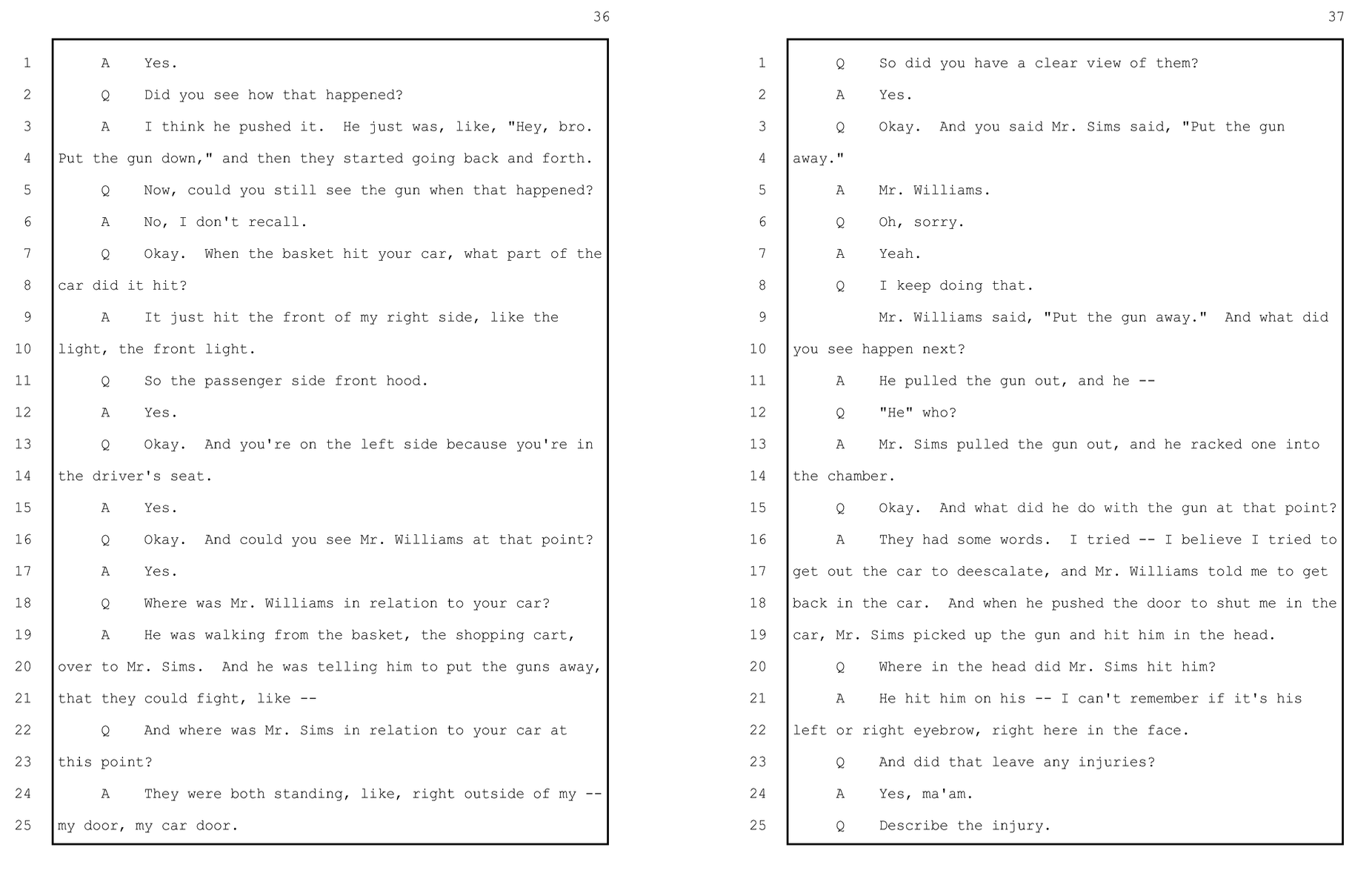 36

1 A Yes.
2 Q Did you see how that happened?
3 A I think he pushed it. He just was, like, "Hey, bro.
4 Put the gun down," and then they started going back and forth.
5 Q Now, could you still see the gun when that happened?
6 A No, I don't recall.
7 Q Okay. When the basket hit your car, what part of the
8 car did it hit?
9 A It just hit the front of my right side, like the
10 light, the front light.
11 Q So the passenger side front hood.
12 A Yes.
13 Q Okay. And you're on the left side because you're in
14 the driver's seat.
15 A Yes.
16 Q Okay. And could you see Mr. Williams at that point?
17 A Yes.
18 Q Where was Mr. Williams in relation to your car?
19 A He was walking from the basket, the shopping cart,
20 over to Mr. Sims. And he was telling him to put the guns away,
21 that they could fight, like --
22 Q And where was Mr. Sims in relation to your car at
23 this point?
24 A They were both standing, like, right outside of my --
25 my door, my car door.

37

1 Q So did you have a clear view of them?
2 A Yes.
3 Q Okay. And you said Mr. Sims said, "Put the gun
4 away."
5 A Mr. Williams.
6 Q Oh, sorry.
7 A Yeah.
8 Q I keep doing that.
9 Mr. Williams said, "Put the gun away." And what did
10 you see happen next?
11 A He pulled the gun out, and he --
12 Q "He" who?
13 A Mr. Sims pulled the gun out, and he racked one into
14 the chamber.
15 Q Okay. And what did he do with the gun at that point?
16 A They had some words. I tried -- I believe I tried to
17 get out the car to deescalate, and Mr. Williams told me to get
18 back in the car. And when he pushed the door to shut me in the
19 car, Mr. Sims picked up the gun and hit him in the head.
20 Q Where in the head did Mr. Sims hit him?
21 A He hit him on his -- I can't remember if it's his
22 left or right eyebrow, right here in the face.
23 Q And did that leave any injuries?
24 A Yes, ma'am.
25 Q Describe the injury.